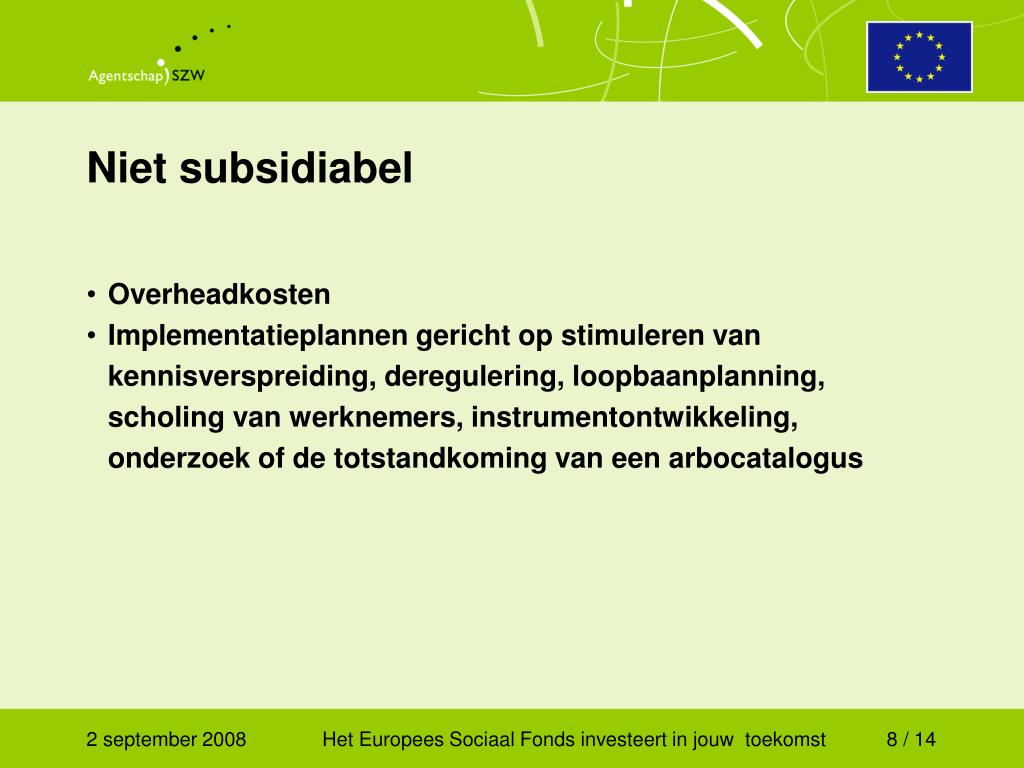 Agentschap SZW

Niet subsidiabel

• Overheadkosten
• Implementatieplannen gericht op stimuleren van kennisverspreiding, deregulering, loopbaanplanning, scholing van werknemers, instrumentontwikkeling, onderzoek of de totstandkoming van een arbocatalogus

2 september 2008 Het Europees Sociaal Fonds investeert in jouw toekomst 8 / 14